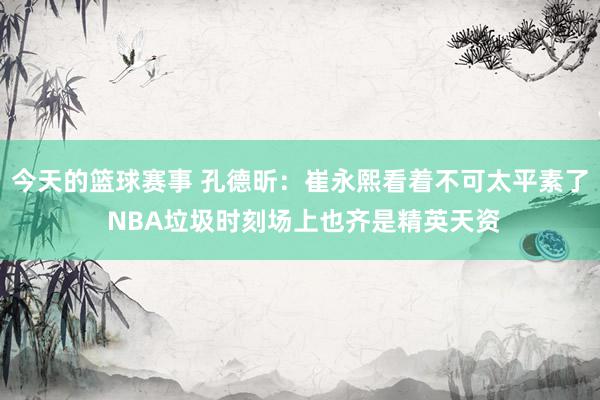 今天的篮球赛事 孔德昕：崔永熙看着不可太平素了 NBA垃圾时刻场上也齐是精英天资